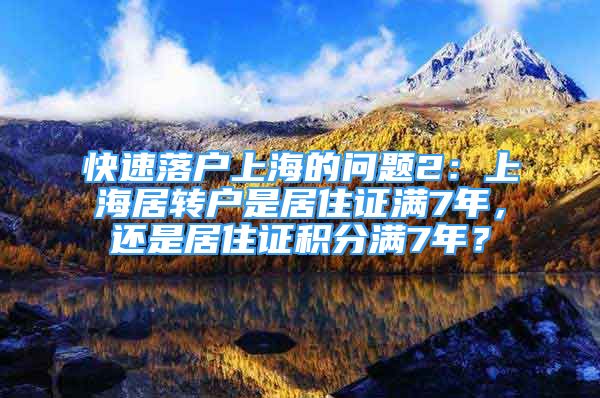 快速落户上海的问题2：上海居转户是居住证满7年，还是居住证积分满7年？